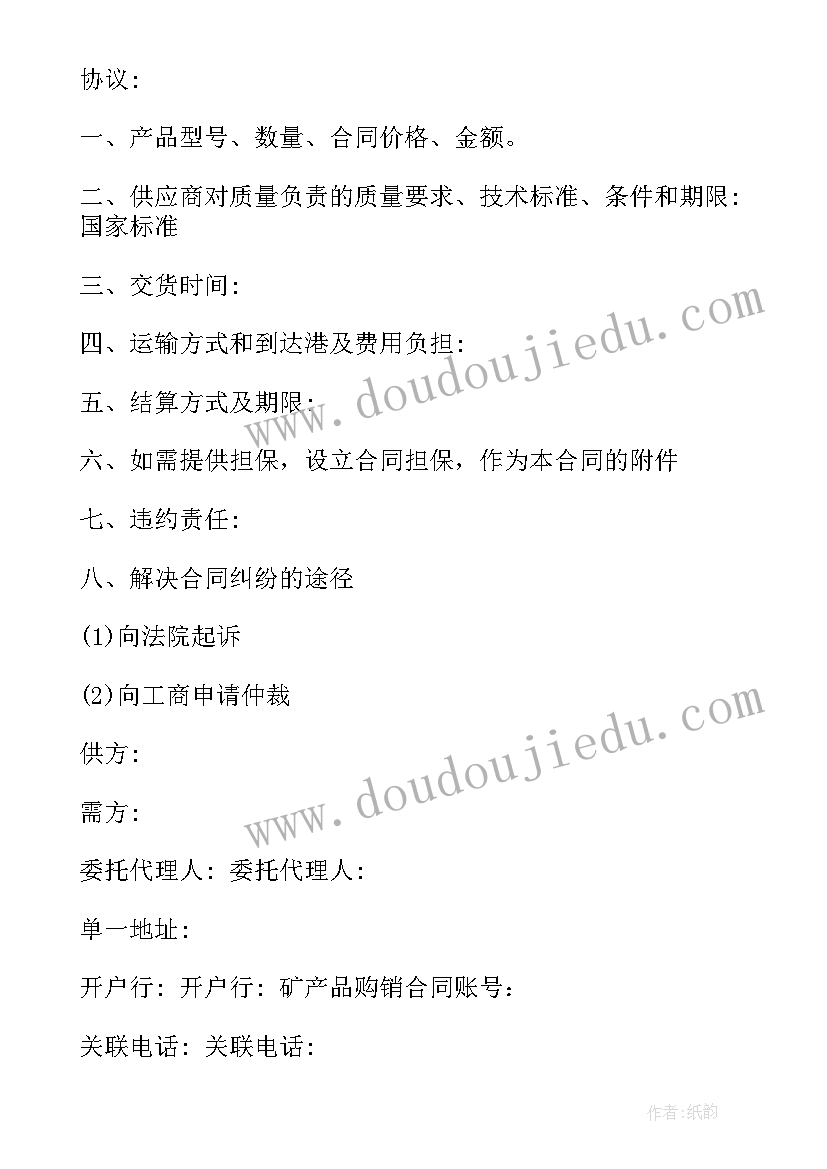 协议:

一、产品型号、数量、合同价格、金额。

二、供应商对质量负责的质量要求、技术标准、条件和期限:国家标准

三、交货时间:

四、运输方式和到达港及费用负担:

五、结算方式及期限:

六、如需提供担保，设立合同担保，作为本合同的附件

七、违约责任:

八、解决合同纠纷的途径

(1)向法院起诉

(2)向工商申请仲裁

供方:

需方:

委托代理人: 委托代理人:

单一地址:

开户行: 开户行: 矿产品购销合同账号:

关联电话: 关联电话:

www.doudoujiedu.com

www.doudoujiedu.com

作者:纸韵